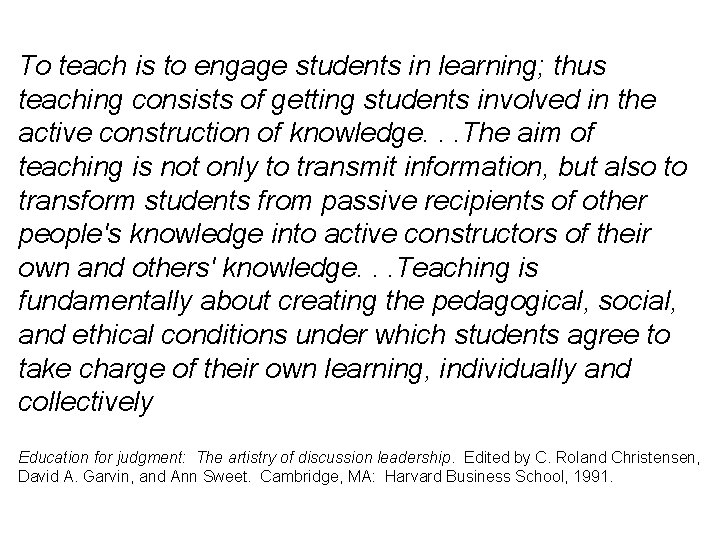 To teach is to engage students in learning; thus teaching consists of getting students involved in the active construction of knowledge. . .The aim of teaching is not only to transmit information, but also to transform students from passive recipients of other people's knowledge into active constructors of their own and others' knowledge. . .Teaching is fundamentally about creating the pedagogical, social, and ethical conditions under which students agree to take charge of their own learning, individually and collectively

Education for judgment: The artistry of discussion leadership. Edited by C. Roland Christensen, David A. Garvin, and Ann Sweet. Cambridge, MA: Harvard Business School, 1991.